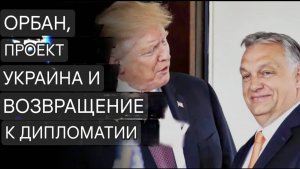 ОРБАН,
ПРОЕКТ
УКРАИНА И
ВОЗВРАЩЕНИЕ
К ДИПЛОМАТИИ